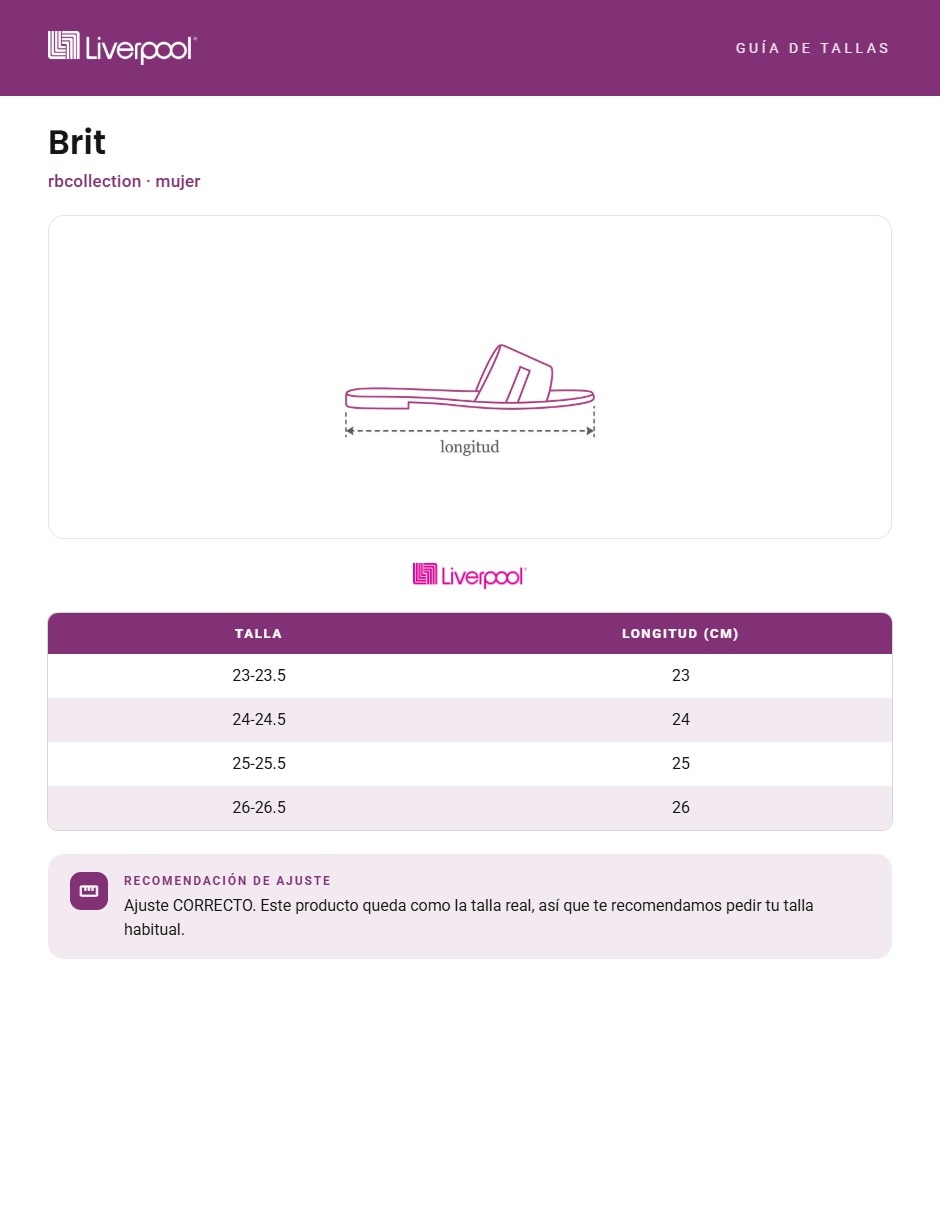 Liverpool

GUÍA DE TALLAS

Brit

rbcollection · mujer

longitud

Liverpool

| TALLA | LONGITUD (CM) |
|---|---|
| 23-23.5 | 23 |
| 24-24.5 | 24 |
| 25-25.5 | 25 |
| 26-26.5 | 26 |

RECOMENDACIÓN DE AJUSTE

Ajuste CORRECTO. Este producto queda como la talla real, así que te recomendamos pedir tu talla habitual.